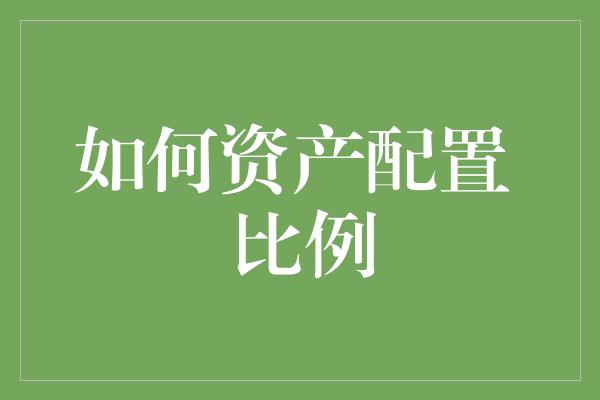 如何资产配置比例